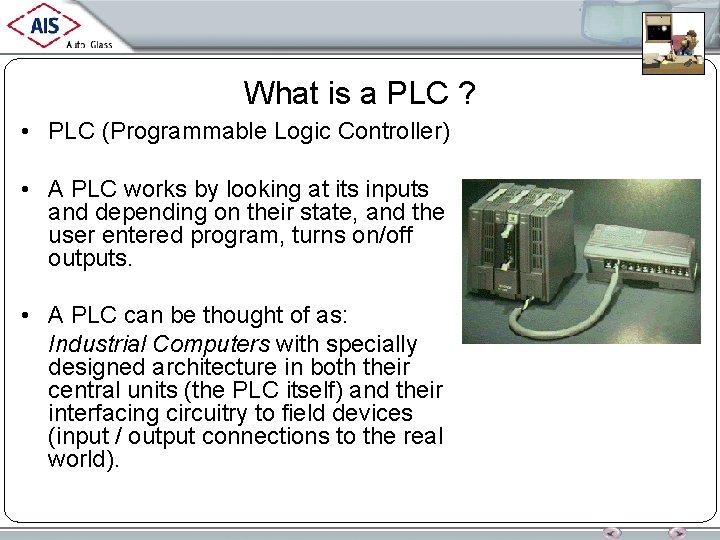 AIS
Auto Glass

What is a PLC ?

• PLC (Programmable Logic Controller)

• A PLC works by looking at its inputs and depending on their state, and the user entered program, turns on/off outputs.

• A PLC can be thought of as:

Industrial Computers with specially designed architecture in both their central units (the PLC itself) and their interfacing circuitry to field devices (input / output connections to the real world).